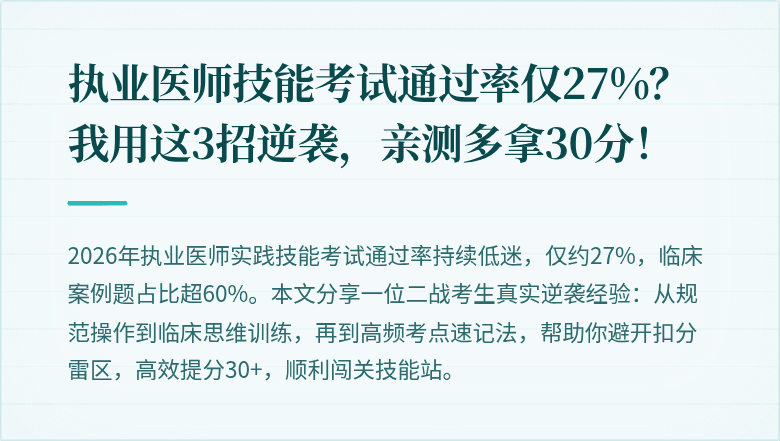 执业医师技能考试通过率仅27%？我用这3招逆袭，亲测多拿30分！

2026年执业医师实践技能考试通过率持续低迷，仅约27%，临床案例题占比超60%。本文分享一位二战考生真实逆袭经验：从规范操作到临床思维训练，再到高频考点速记法，帮助你避开扣分雷区，高效提分30+，顺利闯关技能站。